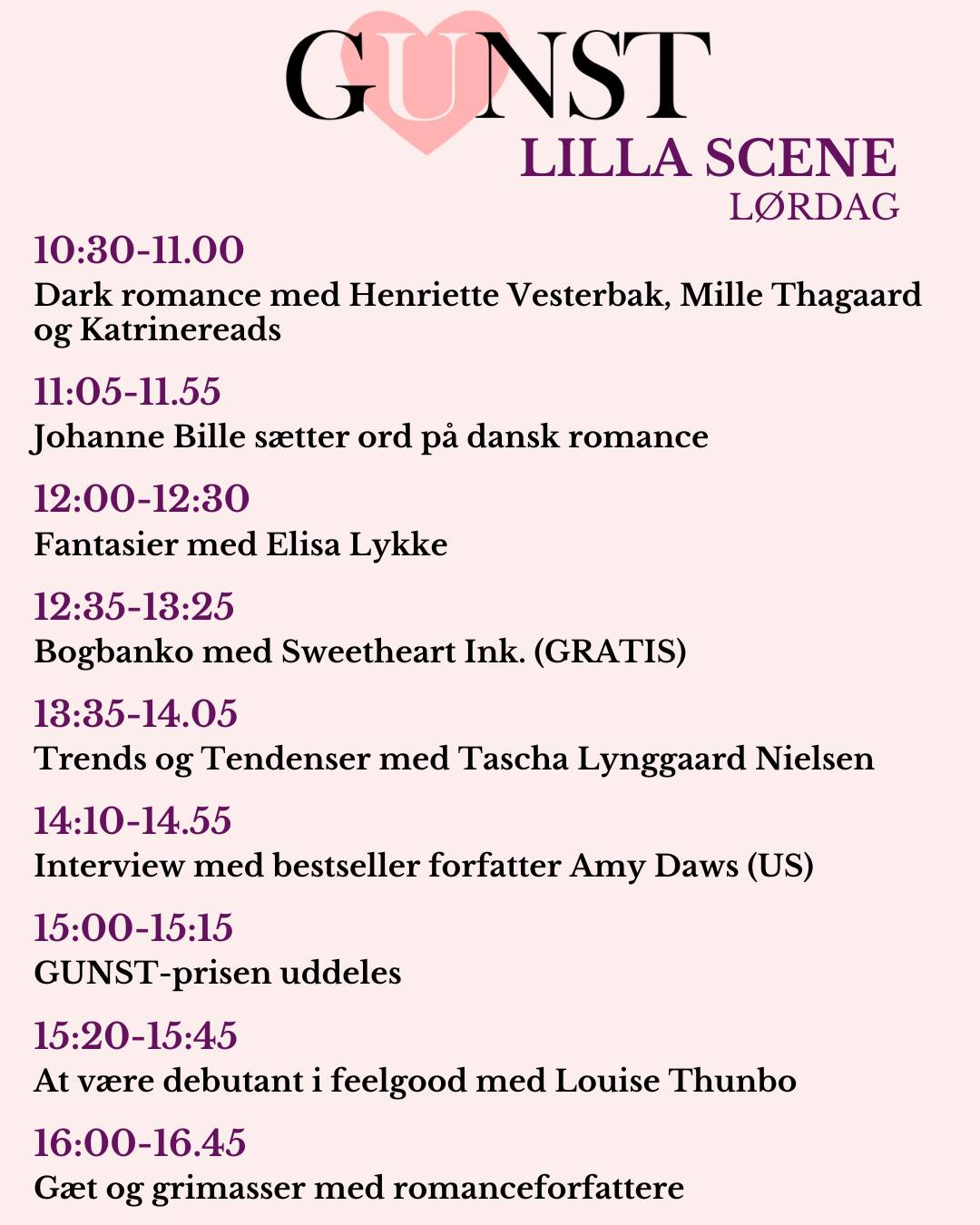 GUNST
LILLA SCENE
LØRDAG

10:30-11.00
Dark romance med Henriette Vesterbak, Mille Thagaard og Katrinereads

11:05-11.55
Johanne Bille sætter ord på dansk romance

12:00-12:30
Fantasier med Elisa Lykke

12:35-13:25
Bogbanko med Sweetheart Ink. (GRATIS)

13:35-14.05
Trends og Tendenser med Tascha Lynggaard Nielsen

14:10-14.55
Interview med bestseller forfatter Amy Daws (US)

15:00-15:15
GUNST-prisen uddeles

15:20-15:45
At være debutant i feelgood med Louise Thunbo

16:00-16.45
Gæt og grimasser med romanceforfattere